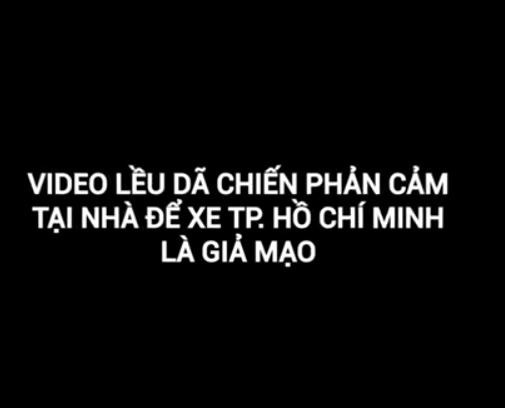 VIDEO LỀU DÃ CHIẾN PHẢN CẢM TẠI NHÀ ĐỂ XE TP. HỒ CHÍ MINH LÀ GIẢ MẠO